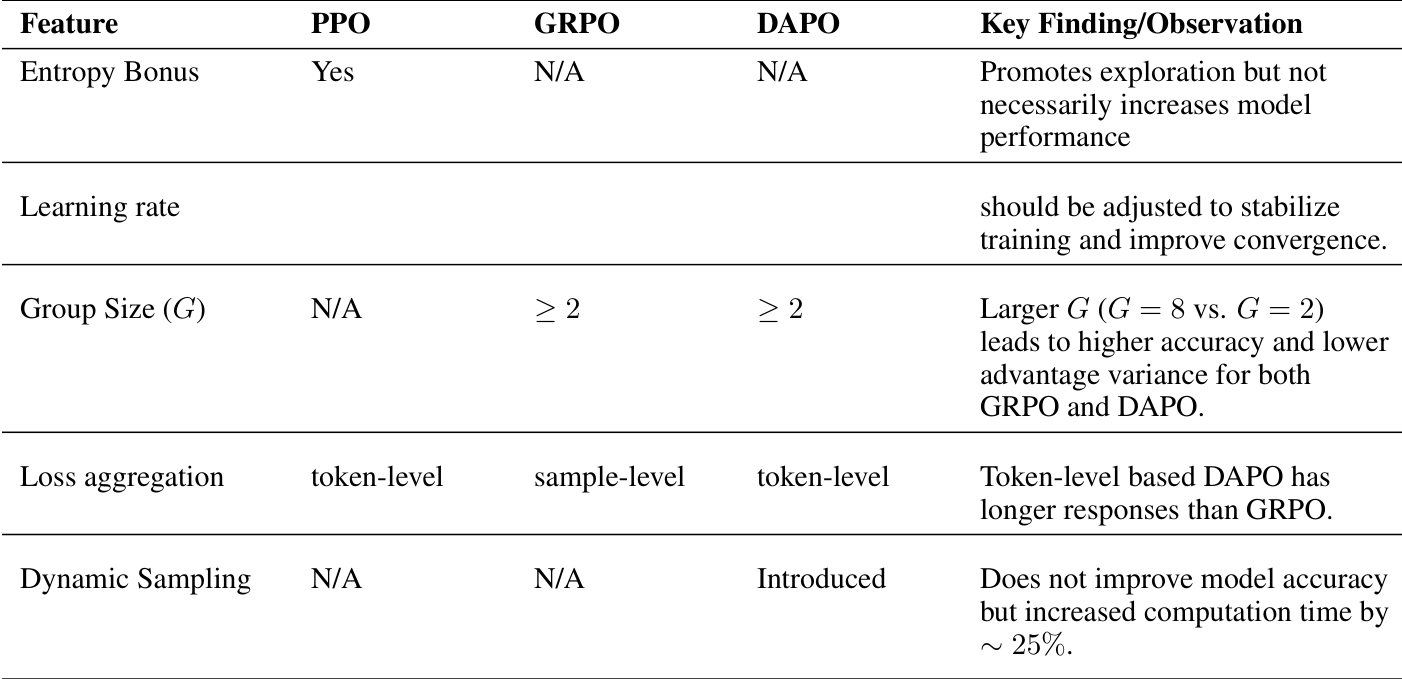 | Feature | PPO | GRPO | DAPO | Key Finding/Observation |
|---|---|---|---|---|
| Entropy Bonus | Yes | N/A | N/A | Promotes exploration but not necessarily increases model performance |
| Learning rate | | | | should be adjusted to stabilize training and improve convergence. |
| Group Size ($G$) | N/A | $\geq 2$ | $\geq 2$ | Larger $G$ ($G = 8$ vs. $G = 2$) leads to higher accuracy and lower advantage variance for both GRPO and DAPO. |
| Loss aggregation | token-level | sample-level | token-level | Token-level based DAPO has longer responses than GRPO. |
| Dynamic Sampling | N/A | N/A | Introduced | Does not improve model accuracy but increased computation time by $\sim 25\%$. |